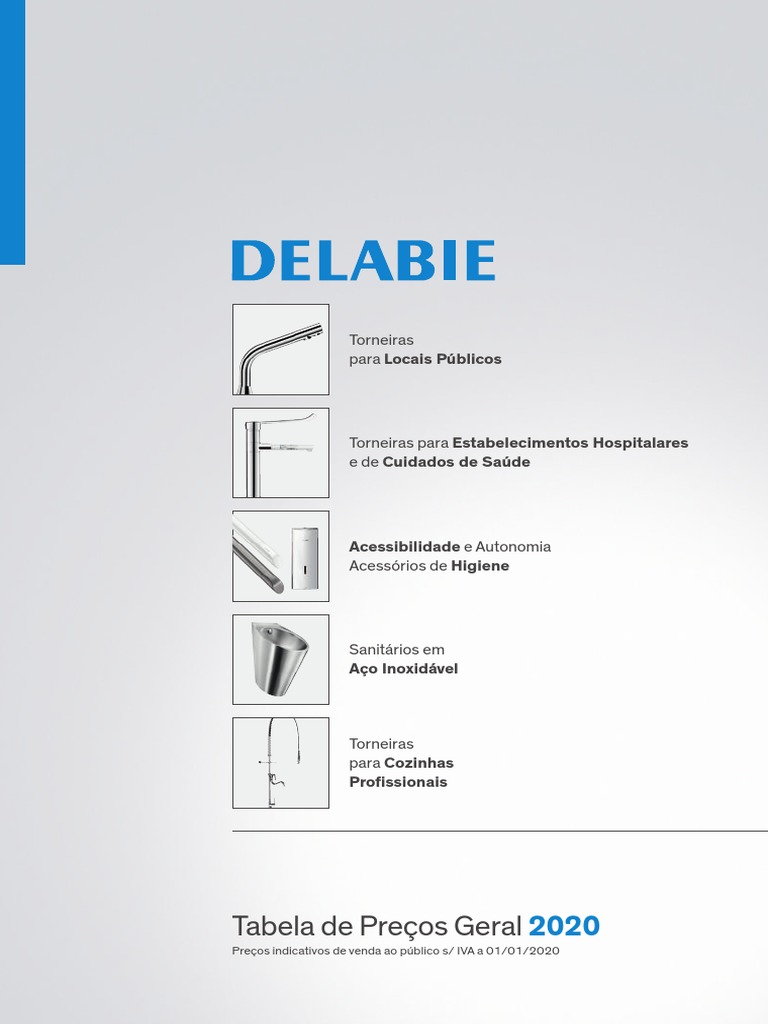 DELABIE

Torneiras
para Locais Públicos

Torneiras para Estabelecimentos Hospitalares
e de Cuidados de Saúde

Acessibilidade e Autonomia
Acessórios de Higiene

Sanitários em
Aço Inoxidável

Torneiras
para Cozinhas
Profissionais

Tabela de Preços Geral 2020
Preços indicativos de venda ao público s/ IVA a 01/01/2020